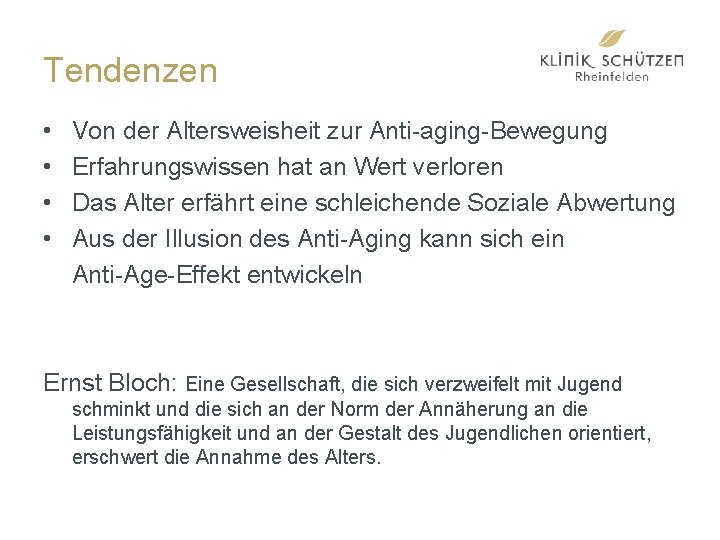 Tendenzen

KLINIK SCHÜTZEN
Rheinfelden

• Von der Altersweisheit zur Anti-aging-Bewegung
• Erfahrungswissen hat an Wert verloren
• Das Alter erfährt eine schleichende Soziale Abwertung
• Aus der Illusion des Anti-Aging kann sich ein Anti-Age-Effekt entwickeln

Ernst Bloch: Eine Gesellschaft, die sich verzweifelt mit Jugend schminkt und die sich an der Norm der Annäherung an die Leistungsfähigkeit und an der Gestalt des Jugendlichen orientiert, erschwert die Annahme des Alters.